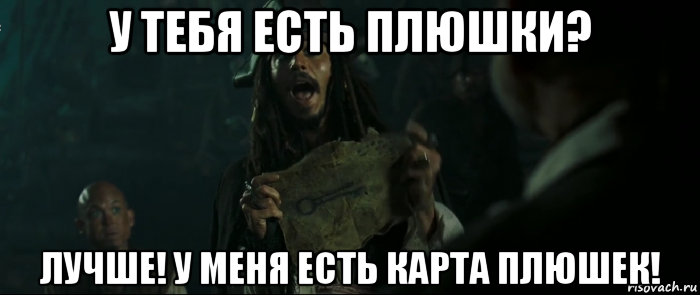 У ТЕБЯ ЕСТЬ ПЛЮШКИ?

ЛУЧШЕ! У МЕНЯ ЕСТЬ КАРТА ПЛЮШЕК!

risovach.ru